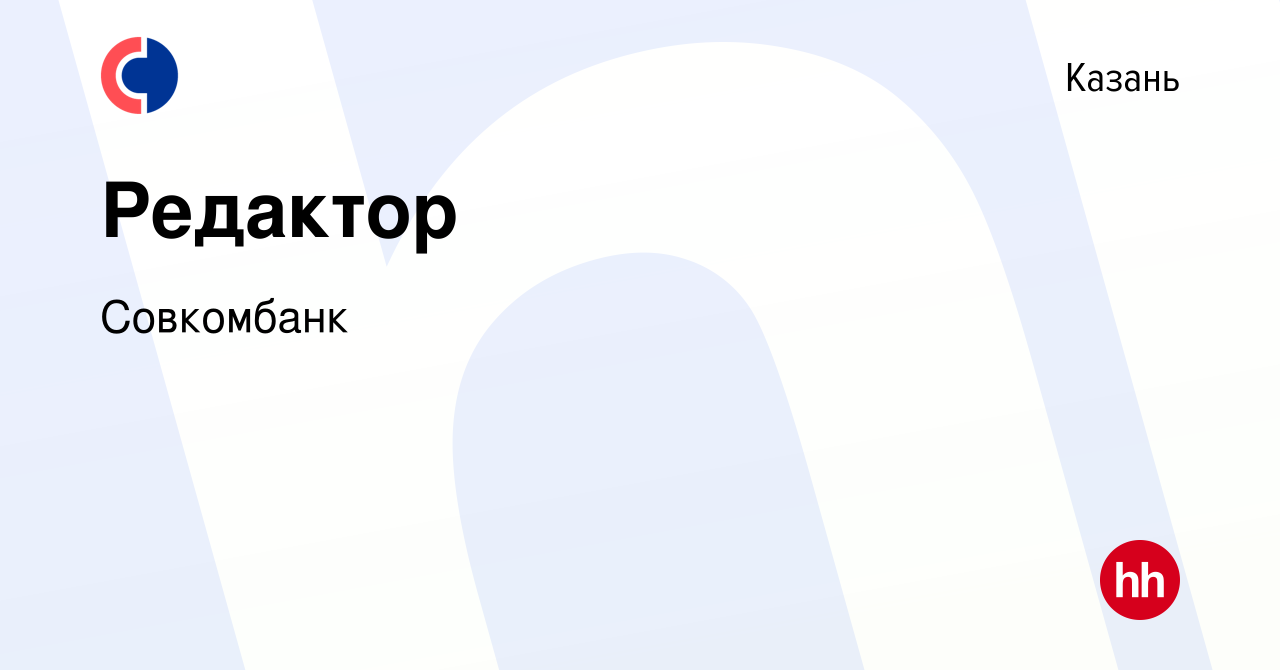 Казань

Редактор

Совкомбанк

hh